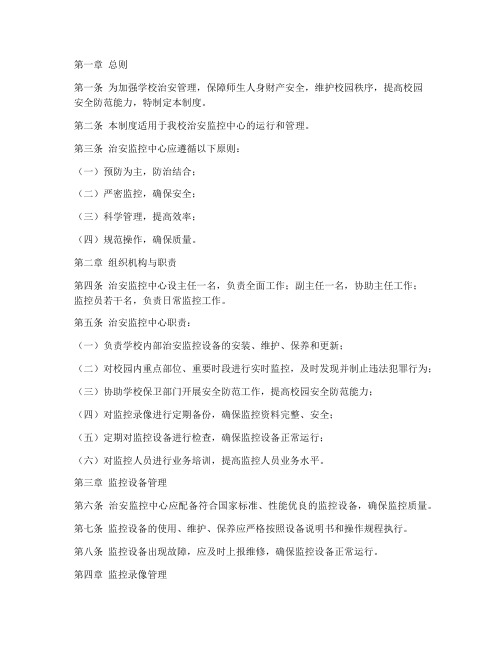 第一章 总则

第一条 为加强学校治安管理，保障师生人身财产安全，维护校园秩序，提高校园安全防范能力，特制定本制度。

第二条 本制度适用于我校治安监控中心的运行和管理。

第三条 治安监控中心应遵循以下原则：

（一）预防为主，防治结合；

（二）严密监控，确保安全；

（三）科学管理，提高效率；

（四）规范操作，确保质量。

第二章 组织机构与职责

第四条 治安监控中心设主任一名，负责全面工作；副主任一名，协助主任工作；监控员若干名，负责日常监控工作。

第五条 治安监控中心职责：

（一）负责学校内部治安监控设备的安装、维护、保养和更新；

（二）对校园内重点部位、重要时段进行实时监控，及时发现并制止违法犯罪行为；

（三）协助学校保卫部门开展安全防范工作，提高校园安全防范能力；

（四）对监控录像进行定期备份，确保监控资料完整、安全；

（五）定期对监控设备进行检查，确保监控设备正常运行；

（六）对监控人员进行业务培训，提高监控人员业务水平。

第三章 监控设备管理

第六条 治安监控中心应配备符合国家标准、性能优良的监控设备，确保监控质量。

第七条 监控设备的使用、维护、保养应严格按照设备说明书和操作规程执行。

第八条 监控设备出现故障，应及时上报维修，确保监控设备正常运行。

第四章 监控录像管理